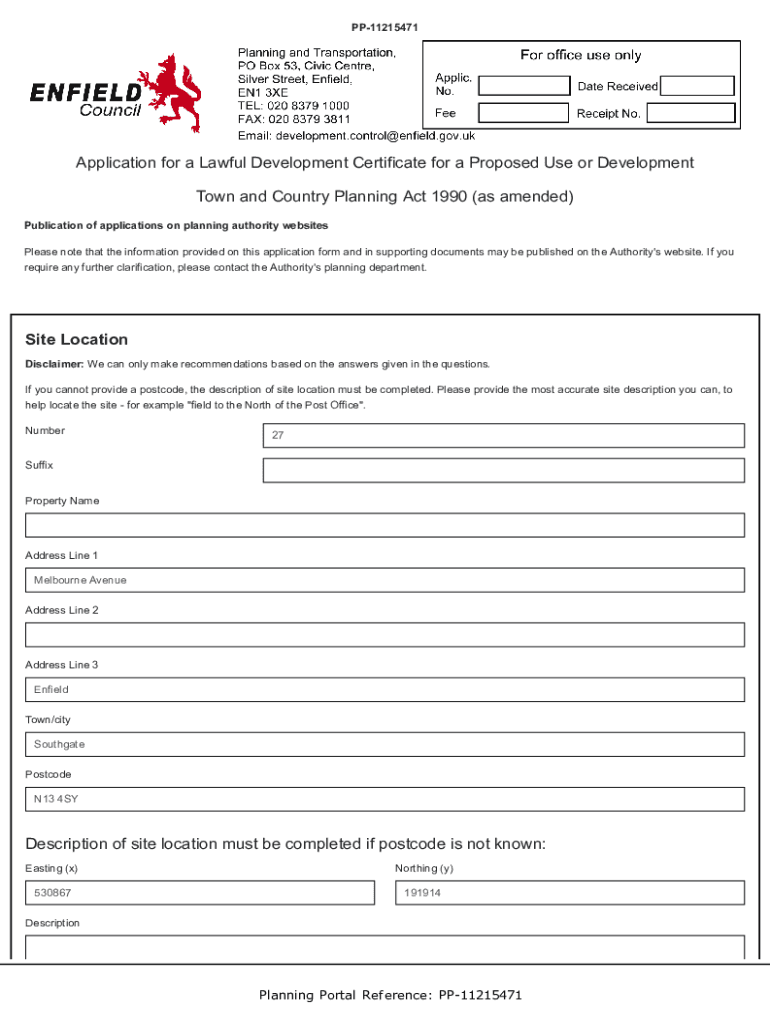 PP-11215471

ENFIELD Council

Planning and Transportation, PO Box 53, Civic Centre, Silver Street, Enfield, EN1 3XE
TEL: 020 8379 1000
FAX: 020 8379 3811
Email: development.control@enfield.gov.uk

For office use only

Applic. No.

Date Received

Fee

Receipt No.

Application for a Lawful Development Certificate for a Proposed Use or Development

Town and Country Planning Act 1990 (as amended)

Publication of applications on planning authority websites

Please note that the information provided on this application form and in supporting documents may be published on the Authority's website. If you require any further clarification, please contact the Authority's planning department.

Site Location

Disclaimer: We can only make recommendations based on the answers given in the questions.

If you cannot provide a postcode, the description of site location must be completed. Please provide the most accurate site description you can, to help locate the site - for example "field to the North of the Post Office".

Number
27

Suffix

Property Name

Address Line 1
Melbourne Avenue

Address Line 2

Address Line 3
Enfield

Town/city
Southgate

Postcode
N13 4SY

Description of site location must be completed if postcode is not known:

Easting (x)
530867

Northing (y)
191914

Description

Planning Portal Reference: PP-11215471